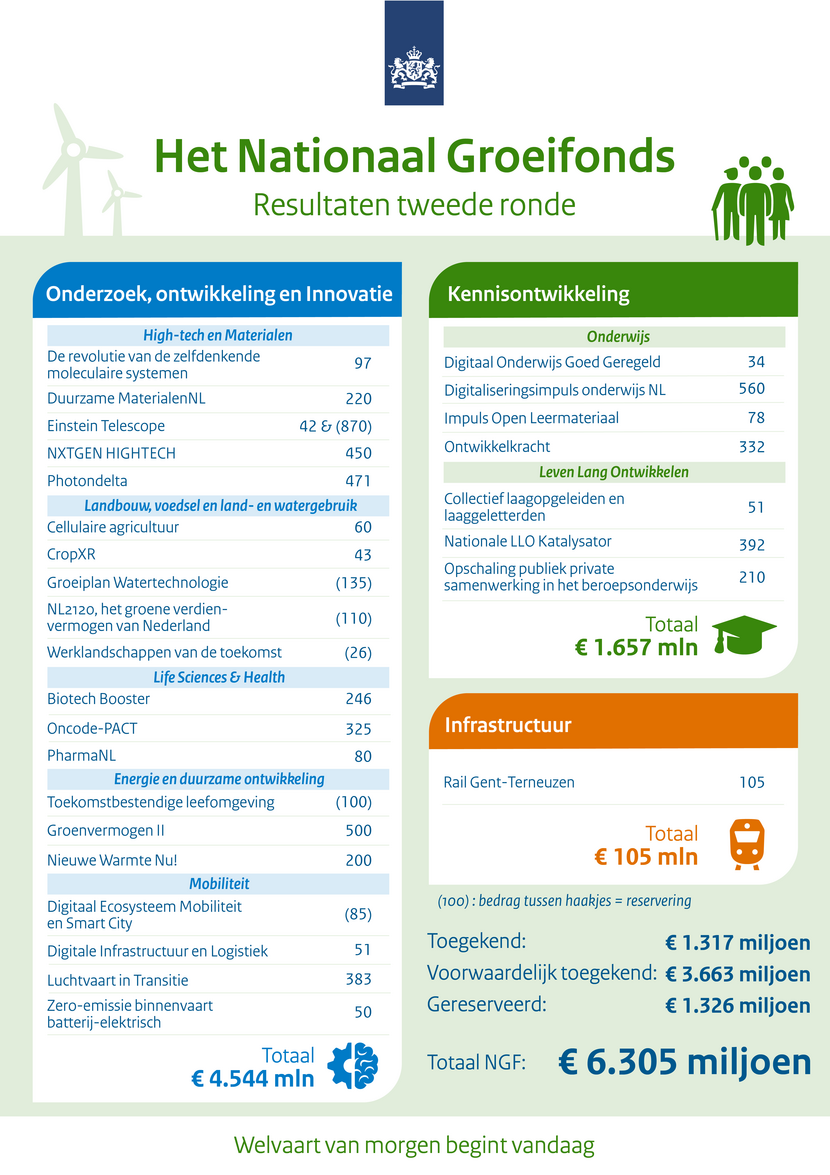 Het Nationaal Groeifonds

Resultaten tweede ronde

Onderzoek, ontwikkeling en Innovatie

| High-tech en Materialen | |
|---|---|
| De revolutie van de zelfdenkende moleculaire systemen | 97 |
| Duurzame MaterialenNL | 220 |
| Einstein Telescope | 42 & (870) |
| NXTGEN HIGHTECH | 450 |
| Photondelta | 471 |
| Landbouw, voedsel en land- en watergebruik | |
| Cellulaire agricultuur | 60 |
| CropXR | 43 |
| Groeiplan Watertechnologie | (135) |
| NL2120, het groene verdienvermogen van Nederland | (110) |
| Werklandschappen van de toekomst | (26) |
| Life Sciences & Health | |
| Biotech Booster | 246 |
| Oncode-PACT | 325 |
| PharmaNL | 80 |
| Energie en duurzame ontwikkeling | |
| Toekomstbestendige leefomgeving | (100) |
| Groenvermogen II | 500 |
| Nieuwe Warmte Nu! | 200 |
| Mobiliteit | |
| Digitaal Ecosysteem Mobiliteit en Smart City | (85) |
| Digitale Infrastructuur en Logistiek | 51 |
| Luchtvaart in Transitie | 383 |
| Zero-emissie binnenvaart batterij-elektrisch | 50 |

Totaal
€ 4.544 mln

Kennisontwikkeling

| Onderwijs | |
|---|---|
| Digitaal Onderwijs Goed Geregeld | 34 |
| Digitaliseringsimpuls onderwijs NL | 560 |
| Impuls Open Leermateriaal | 78 |
| Ontwikkelkracht | 332 |
| Leven Lang Ontwikkelen | |
| Collectief laagopgeleiden en laaggeletterden | 51 |
| Nationale LLO Katalysator | 392 |
| Opschaling publiek private samenwerking in het beroepsonderwijs | 210 |

Totaal
€ 1.657 mln

Infrastructuur

| Rail Gent-Terneuzen | 105 |
|---|---|

Totaal
€ 105 mln

(100) : bedrag tussen haakjes = reservering

Toegekend: € 1.317 miljoen
Voorwaardelijk toegekend: € 3.663 miljoen
Gereserveerd: € 1.326 miljoen

Totaal NGF: € 6.305 miljoen

Welvaart van morgen begint vandaag